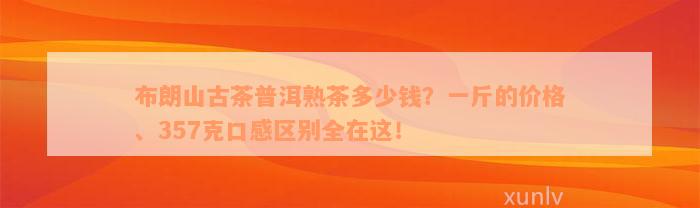 布朗山古茶普洱熟茶多少钱？一斤的价格、357克口感区别全在这！

xunlv